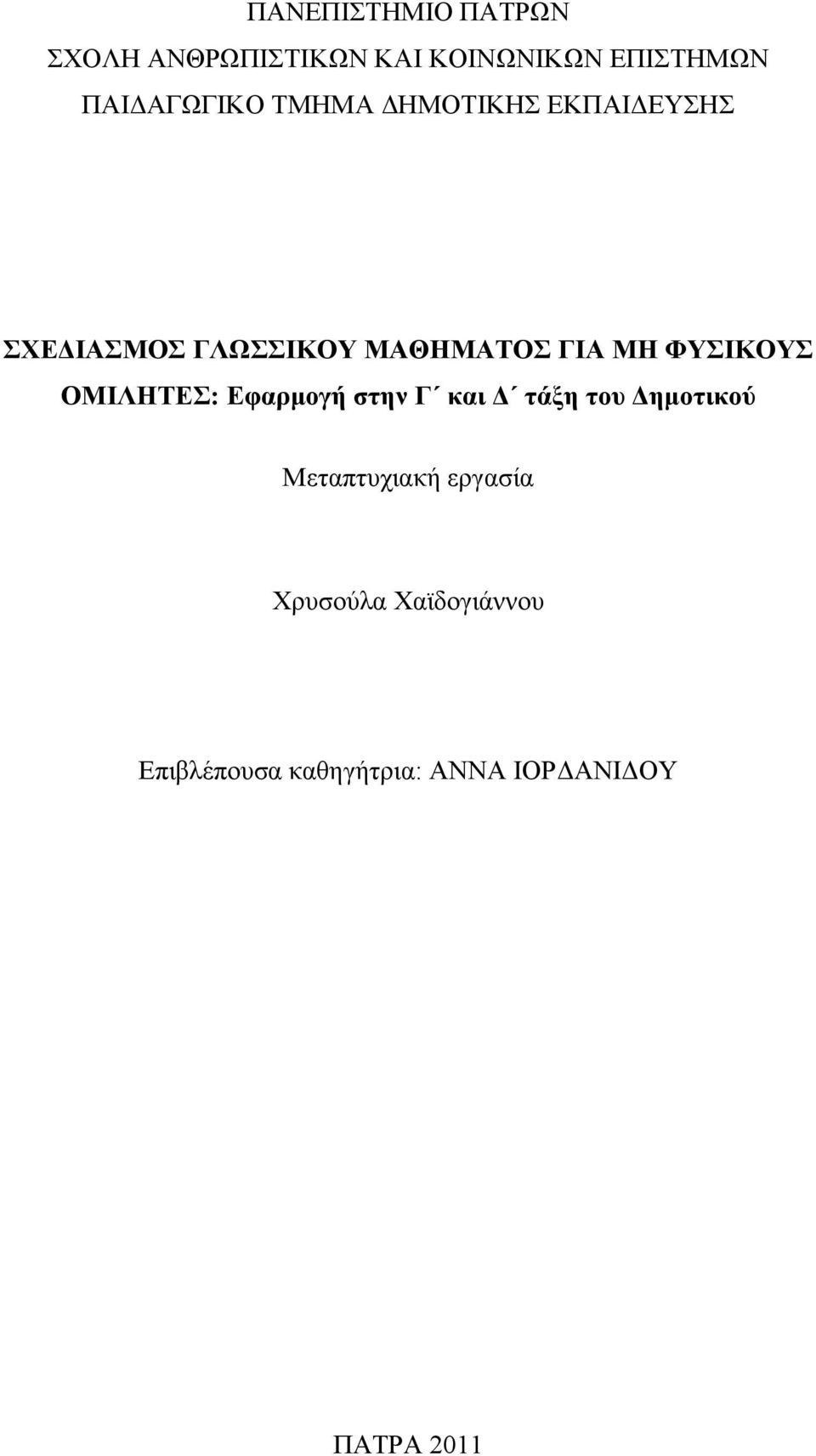 ΠΑΝΕΠΙΣΤΗΜΙΟ ΠΑΤΡΩΝ
ΣΧΟΛΗ ΑΝΘΡΩΠΙΣΤΙΚΩΝ ΚΑΙ ΚΟΙΝΩΝΙΚΩΝ ΕΠΙΣΤΗΜΩΝ
ΠΑΙΔΑΓΩΓΙΚΟ ΤΜΗΜΑ ΔΗΜΟΤΙΚΗΣ ΕΚΠΑΙΔΕΥΣΗΣ

ΣΧΕΔΙΑΣΜΟΣ ΓΛΩΣΣΙΚΟΥ ΜΑΘΗΜΑΤΟΣ ΓΙΑ ΜΗ ΦΥΣΙΚΟΥΣ ΟΜΙΛΗΤΕΣ: Εφαρμογή στην Γ΄ και Δ΄ τάξη του Δημοτικού

Μεταπτυχιακή εργασία

Χρυσούλα Χαϊδογιάννου

Επιβλέπουσα καθηγήτρια: ΑΝΝΑ ΙΟΡΔΑΝΙΔΟΥ

ΠΑΤΡΑ 2011